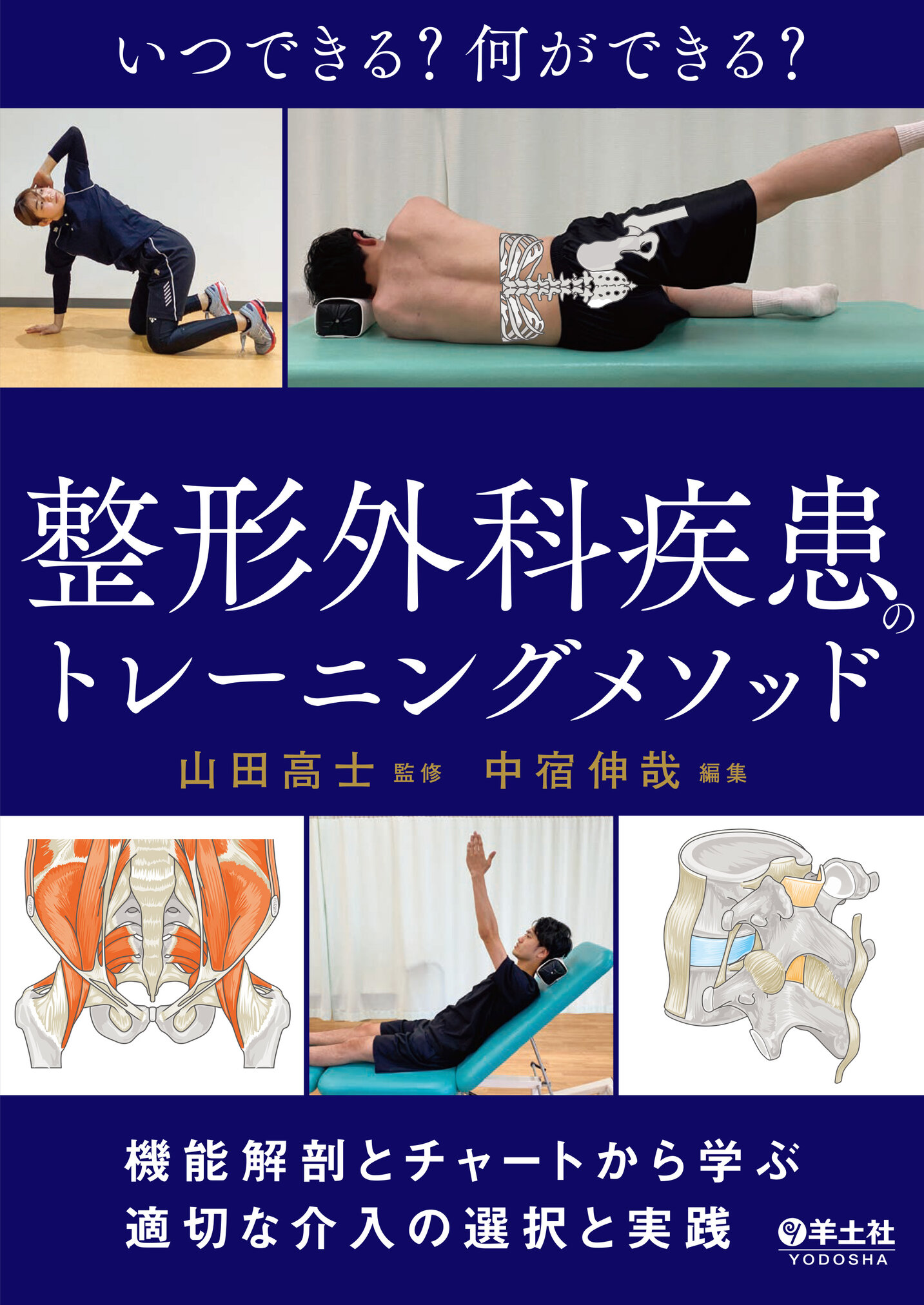 いつできる？何ができる？

整形外科疾患のトレーニングメソッド

山田高士 監修　中宿伸哉 編集

機能解剖とチャートから学ぶ
適切な介入の選択と実践

羊土社
YODOSHA